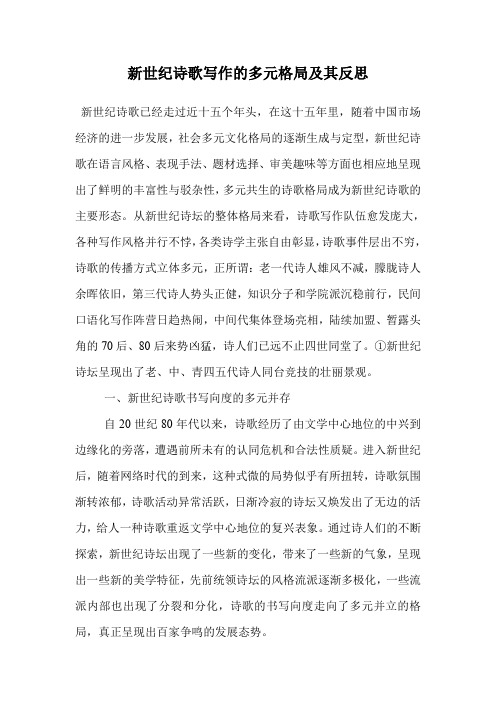 新世纪诗歌写作的多元格局及其反思

新世纪诗歌已经走过近十五个年头，在这十五年里，随着中国市场经济的进一步发展，社会多元文化格局的逐渐生成与定型，新世纪诗歌在语言风格、表现手法、题材选择、审美趣味等方面也相应地呈现出了鲜明的丰富性与驳杂性，多元共生的诗歌格局成为新世纪诗歌的主要形态。从新世纪诗坛的整体格局来看，诗歌写作队伍愈发庞大，各种写作风格并行不悖，各类诗学主张自由彰显，诗歌事件层出不穷，诗歌的传播方式立体多元，正所谓：老一代诗人雄风不减，朦胧诗人余晖依旧，第三代诗人势头正健，知识分子和学院派沉稳前行，民间口语化写作阵营日趋热闹，中间代集体登场亮相，陆续加盟、暂露头角的70后、80后来势凶猛，诗人们已远不止四世同堂了。①新世纪诗坛呈现出了老、中、青四五代诗人同台竞技的壮丽景观。

一、新世纪诗歌书写向度的多元并存

自20世纪80年代以来，诗歌经历了由文学中心地位的中兴到边缘化的旁落，遭遇前所未有的认同危机和合法性质疑。进入新世纪后，随着网络时代的到来，这种式微的局势似乎有所扭转，诗歌氛围渐转浓郁，诗歌活动异常活跃，日渐冷寂的诗坛又焕发出了无边的活力，给人一种诗歌重返文学中心地位的复兴表象。通过诗人们的不断探索，新世纪诗坛出现了一些新的变化，带来了一些新的气象，呈现出一些新的美学特征，先前统领诗坛的风格流派逐渐多极化，一些流派内部也出现了分裂和分化，诗歌的书写向度走向了多元并立的格局，真正呈现出百家争鸣的发展态势。